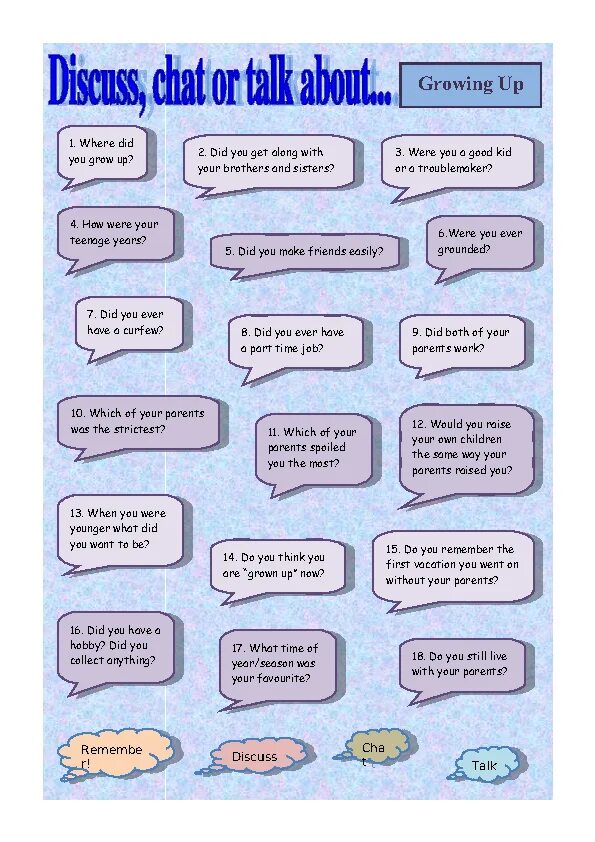 Discuss, chat or talk about...

Growing Up

1. Where did you grow up?

2. Did you get along with your brothers and sisters?

3. Were you a good kid or a troublemaker?

4. How were your teenage years?

5. Did you make friends easily?

6.Were you ever grounded?

7. Did you ever have a curfew?

8. Did you ever have a part time job?

9. Did both of your parents work?

10. Which of your parents was the strictest?

11. Which of your parents spoiled you the most?

12. Would you raise your own children the same way your parents raised you?

13. When you were younger what did you want to be?

14. Do you think you are "grown up" now?

15. Do you remember the first vacation you went on without your parents?

16. Did you have a hobby? Did you collect anything?

17. What time of year/season was your favourite?

18. Do you still live with your parents?

Remember!

Discuss

Chat

Talk